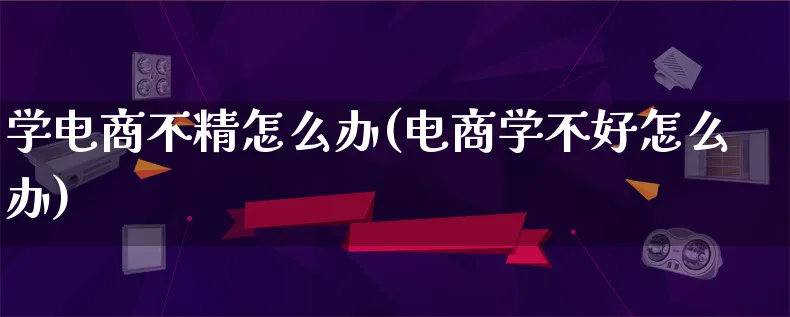 学电商不精怎么办(电商学不好怎么办)